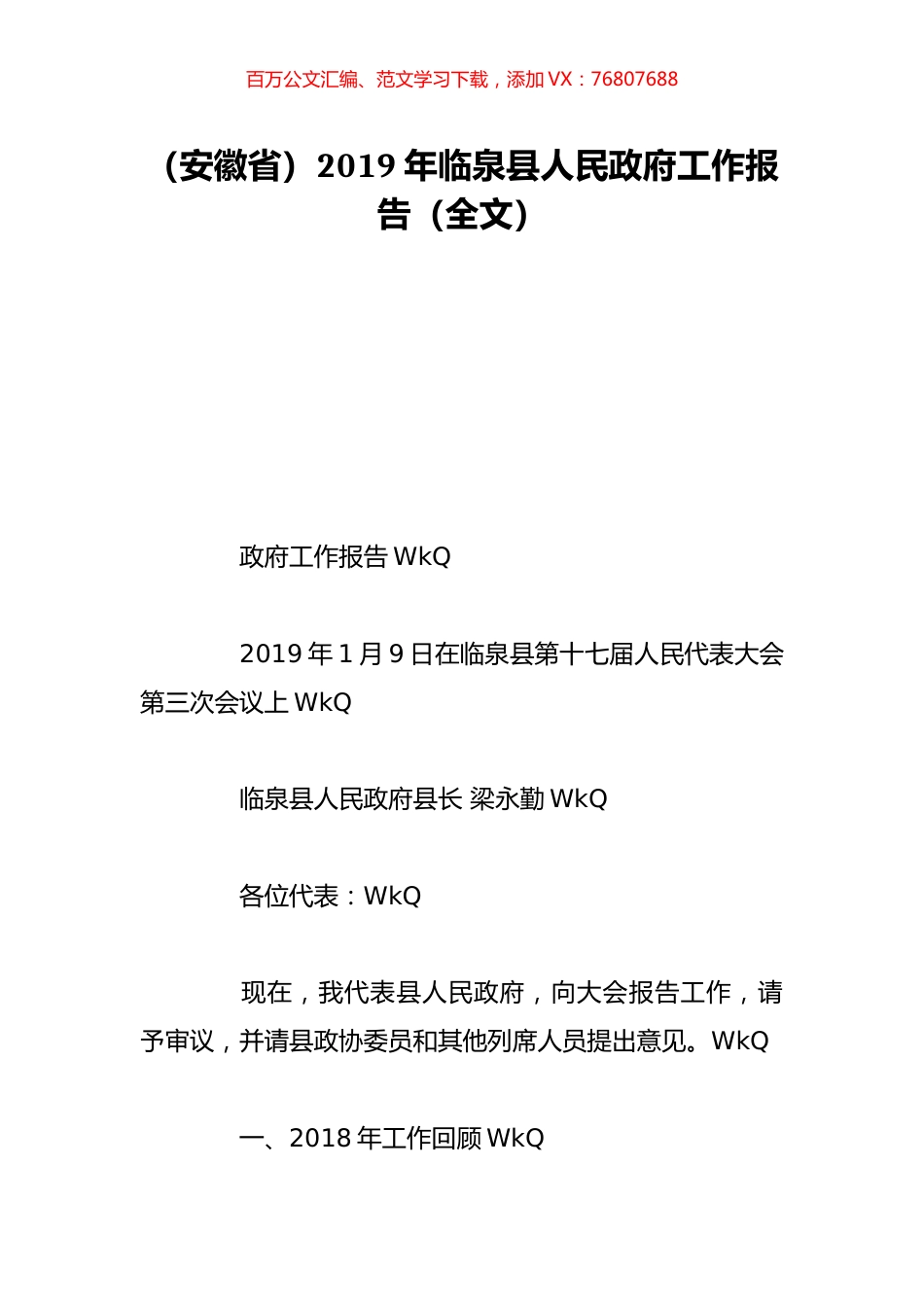 百万公文汇编、范文学习下载，添加 VX：76807688

（安徽省）2019 年临泉县人民政府工作报告（全文）

政府工作报告 WkQ

2019 年 1 月 9 日在临泉县第十七届人民代表大会第三次会议上 WkQ

临泉县人民政府县长 梁永勤 WkQ

各位代表：WkQ

现在，我代表县人民政府，向大会报告工作，请予审议，并请县政协委员和其他列席人员提出意见。WkQ

一、2018 年工作回顾 WkQ